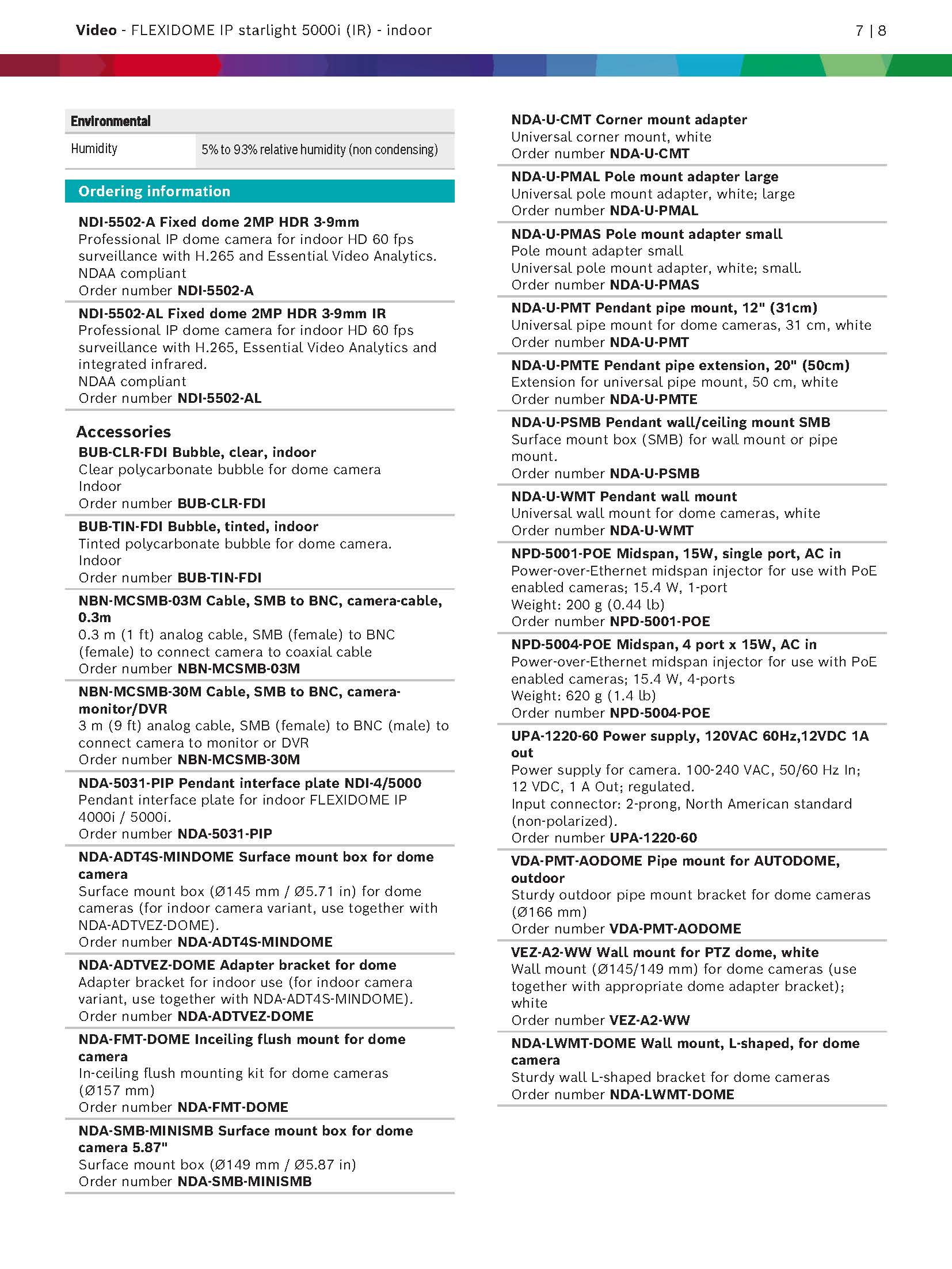 Video - FLEXIDOME IP starlight 5000i (IR) - indoor

7 | 8

| Environmental | |
|---|---|
| Humidity | 5% to 93% relative humidity (non condensing) |

Ordering information

NDI-5502-A Fixed dome 2MP HDR 3-9mm
Professional IP dome camera for indoor HD 60 fps surveillance with H.265 and Essential Video Analytics.
NDAA compliant
Order number NDI-5502-A

NDI-5502-AL Fixed dome 2MP HDR 3-9mm IR
Professional IP dome camera for indoor HD 60 fps surveillance with H.265, Essential Video Analytics and integrated infrared.
NDAA compliant
Order number NDI-5502-AL

Accessories

BUB-CLR-FDI Bubble, clear, indoor
Clear polycarbonate bubble for dome camera
Indoor
Order number BUB-CLR-FDI

BUB-TIN-FDI Bubble, tinted, indoor
Tinted polycarbonate bubble for dome camera.
Indoor
Order number BUB-TIN-FDI

NBN-MCSMB-03M Cable, SMB to BNC, camera-cable, 0.3m
0.3 m (1 ft) analog cable, SMB (female) to BNC (female) to connect camera to coaxial cable
Order number NBN-MCSMB-03M

NBN-MCSMB-30M Cable, SMB to BNC, camera-monitor/DVR
3 m (9 ft) analog cable, SMB (female) to BNC (male) to connect camera to monitor or DVR
Order number NBN-MCSMB-30M

NDA-5031-PIP Pendant interface plate NDI-4/5000
Pendant interface plate for indoor FLEXIDOME IP 4000i / 5000i.
Order number NDA-5031-PIP

NDA-ADT4S-MINDOME Surface mount box for dome camera
Surface mount box (Ø145 mm / Ø5.71 in) for dome cameras (for indoor camera variant, use together with NDA-ADTVEZ-DOME).
Order number NDA-ADT4S-MINDOME

NDA-ADTVEZ-DOME Adapter bracket for dome
Adapter bracket for indoor use (for indoor camera variant, use together with NDA-ADT4S-MINDOME).
Order number NDA-ADTVEZ-DOME

NDA-FMT-DOME Inceiling flush mount for dome camera
In-ceiling flush mounting kit for dome cameras (Ø157 mm)
Order number NDA-FMT-DOME

NDA-SMB-MINISMB Surface mount box for dome camera 5.87"
Surface mount box (Ø149 mm / Ø5.87 in)
Order number NDA-SMB-MINISMB

NDA-U-CMT Corner mount adapter
Universal corner mount, white
Order number NDA-U-CMT

NDA-U-PMAL Pole mount adapter large
Universal pole mount adapter, white; large
Order number NDA-U-PMAL

NDA-U-PMAS Pole mount adapter small
Pole mount adapter small
Universal pole mount adapter, white; small.
Order number NDA-U-PMAS

NDA-U-PMT Pendant pipe mount, 12" (31cm)
Universal pipe mount for dome cameras, 31 cm, white
Order number NDA-U-PMT

NDA-U-PMTE Pendant pipe extension, 20" (50cm)
Extension for universal pipe mount, 50 cm, white
Order number NDA-U-PMTE

NDA-U-PSMB Pendant wall/ceiling mount SMB
Surface mount box (SMB) for wall mount or pipe mount.
Order number NDA-U-PSMB

NDA-U-WMT Pendant wall mount
Universal wall mount for dome cameras, white
Order number NDA-U-WMT

NPD-5001-POE Midspan, 15W, single port, AC in
Power-over-Ethernet midspan injector for use with PoE enabled cameras; 15.4 W, 1-port
Weight: 200 g (0.44 lb)
Order number NPD-5001-POE

NPD-5004-POE Midspan, 4 port x 15W, AC in
Power-over-Ethernet midspan injector for use with PoE enabled cameras; 15.4 W, 4-ports
Weight: 620 g (1.4 lb)
Order number NPD-5004-POE

UPA-1220-60 Power supply, 120VAC 60Hz,12VDC 1A out
Power supply for camera. 100-240 VAC, 50/60 Hz In; 12 VDC, 1 A Out; regulated.
Input connector: 2-prong, North American standard (non-polarized).
Order number UPA-1220-60

VDA-PMT-AODOME Pipe mount for AUTODOME, outdoor
Sturdy outdoor pipe mount bracket for dome cameras (Ø166 mm)
Order number VDA-PMT-AODOME

VEZ-A2-WW Wall mount for PTZ dome, white
Wall mount (Ø145/149 mm) for dome cameras (use together with appropriate dome adapter bracket); white
Order number VEZ-A2-WW

NDA-LWMT-DOME Wall mount, L-shaped, for dome camera
Sturdy wall L-shaped bracket for dome cameras
Order number NDA-LWMT-DOME